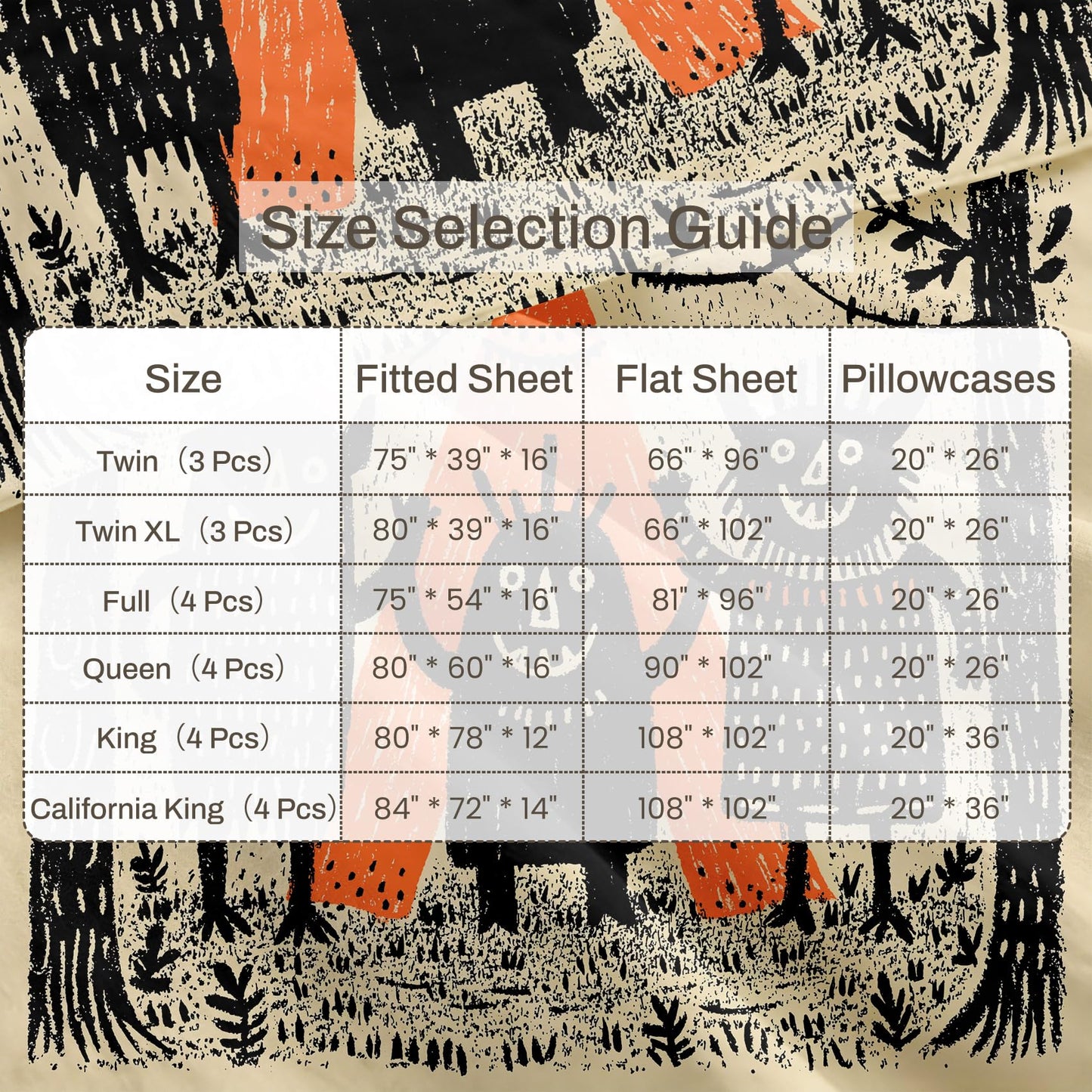 Size Selection Guide

| Size | Fitted Sheet | Flat Sheet | Pillowcases |
|---|---|---|---|
| Twin（3 Pcs） | 75" * 39" * 16" | 66" * 96" | 20" * 26" |
| Twin XL（3 Pcs） | 80" * 39" * 16" | 66" * 102" | 20" * 26" |
| Full（4 Pcs） | 75" * 54" * 16" | 81" * 96" | 20" * 26" |
| Queen（4 Pcs） | 80" * 60" * 16" | 90" * 102" | 20" * 26" |
| King（4 Pcs） | 80" * 78" * 12" | 108" * 102" | 20" * 36" |
| California King（4 Pcs） | 84" * 72" * 14" | 108" * 102" | 20" * 36" |